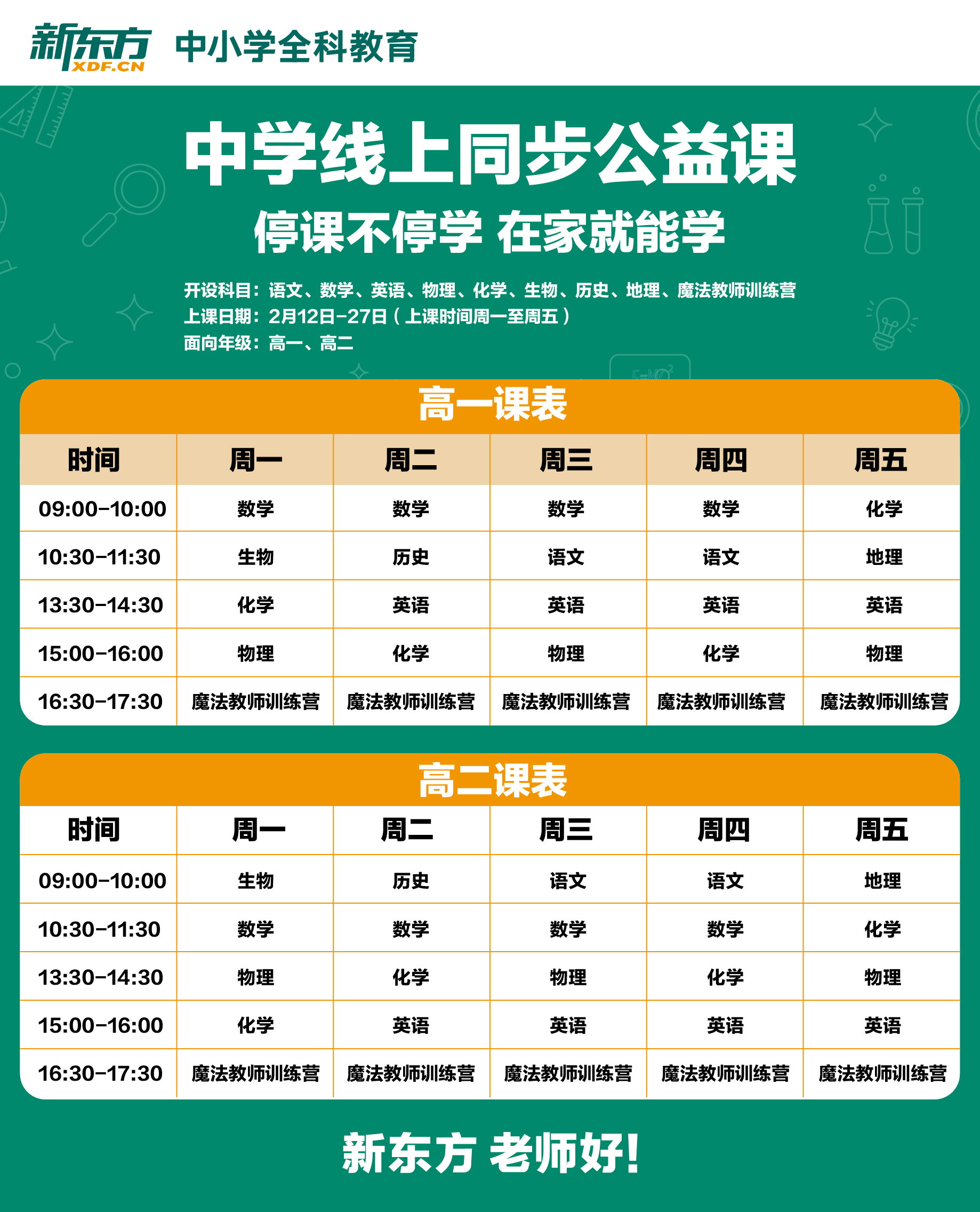 新东方 XDF.CN 中小学全科教育

中学线上同步公益课

停课不停学 在家就能学

开设科目：语文、数学、英语、物理、化学、生物、历史、地理、魔法教师训练营
上课日期：2月12日-27日（上课时间周一至周五）
面向年级：高一、高二

高一课表

| 时间 | 周一 | 周二 | 周三 | 周四 | 周五 |
|---|---|---|---|---|---|
| 09:00-10:00 | 数学 | 数学 | 数学 | 数学 | 化学 |
| 10:30-11:30 | 生物 | 历史 | 语文 | 语文 | 地理 |
| 13:30-14:30 | 化学 | 英语 | 英语 | 英语 | 英语 |
| 15:00-16:00 | 物理 | 化学 | 物理 | 化学 | 物理 |
| 16:30-17:30 | 魔法教师训练营 | 魔法教师训练营 | 魔法教师训练营 | 魔法教师训练营 | 魔法教师训练营 |

高二课表

| 时间 | 周一 | 周二 | 周三 | 周四 | 周五 |
|---|---|---|---|---|---|
| 09:00-10:00 | 生物 | 历史 | 语文 | 语文 | 地理 |
| 10:30-11:30 | 数学 | 数学 | 数学 | 数学 | 化学 |
| 13:30-14:30 | 物理 | 化学 | 物理 | 化学 | 物理 |
| 15:00-16:00 | 化学 | 英语 | 英语 | 英语 | 英语 |
| 16:30-17:30 | 魔法教师训练营 | 魔法教师训练营 | 魔法教师训练营 | 魔法教师训练营 | 魔法教师训练营 |

新东方 老师好!